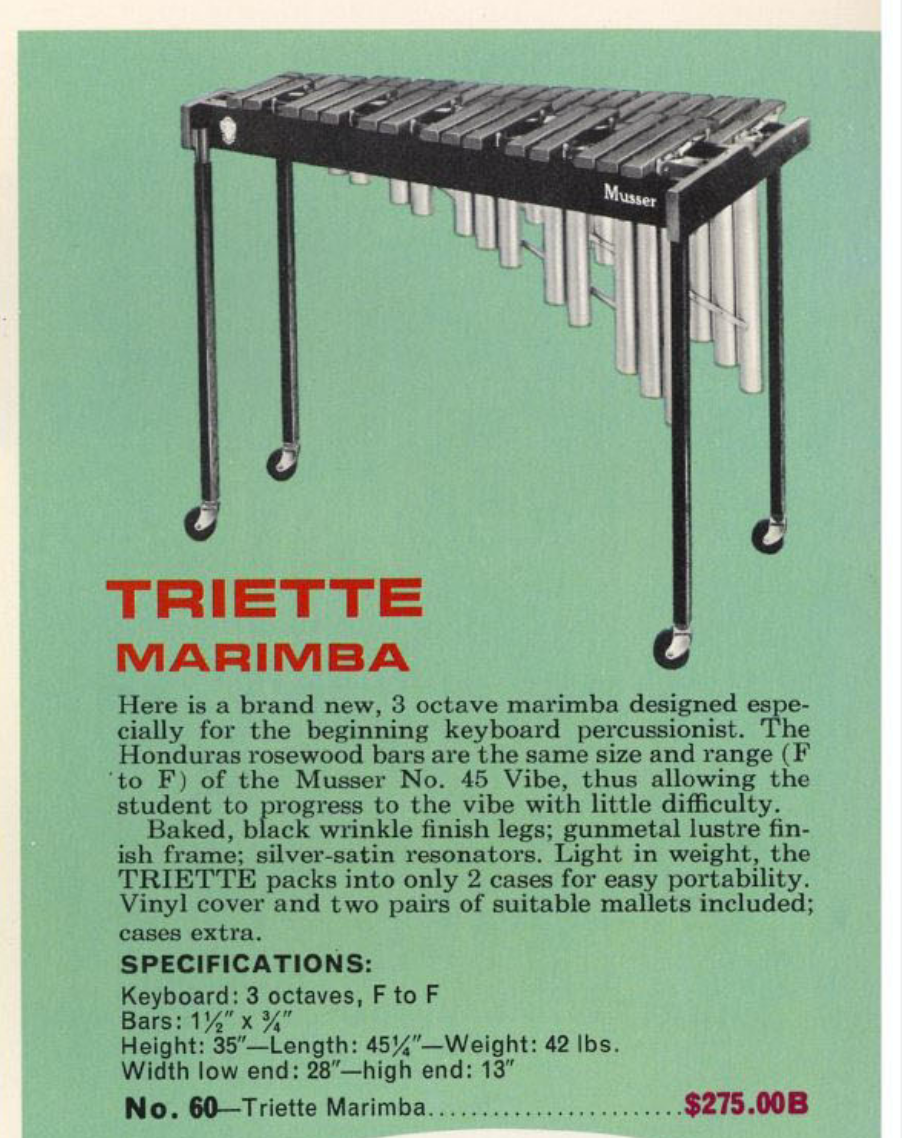 Musser

TRIETTE
MARIMBA

Here is a brand new, 3 octave marimba designed especially for the beginning keyboard percussionist. The Honduras rosewood bars are the same size and range (F to F) of the Musser No. 45 Vibe, thus allowing the student to progress to the vibe with little difficulty.

Baked, black wrinkle finish legs; gunmetal lustre finish frame; silver-satin resonators. Light in weight, the TRIETTE packs into only 2 cases for easy portability. Vinyl cover and two pairs of suitable mallets included; cases extra.

SPECIFICATIONS:

Keyboard: 3 octaves, F to F
Bars: $1\frac{1}{2}''$ x $\frac{3}{4}''$
Height: 35"—Length: $45\frac{1}{4}''$—Weight: 42 lbs.
Width low end: 28"—high end: 13"

No. 60—Triette Marimba........................$275.00B